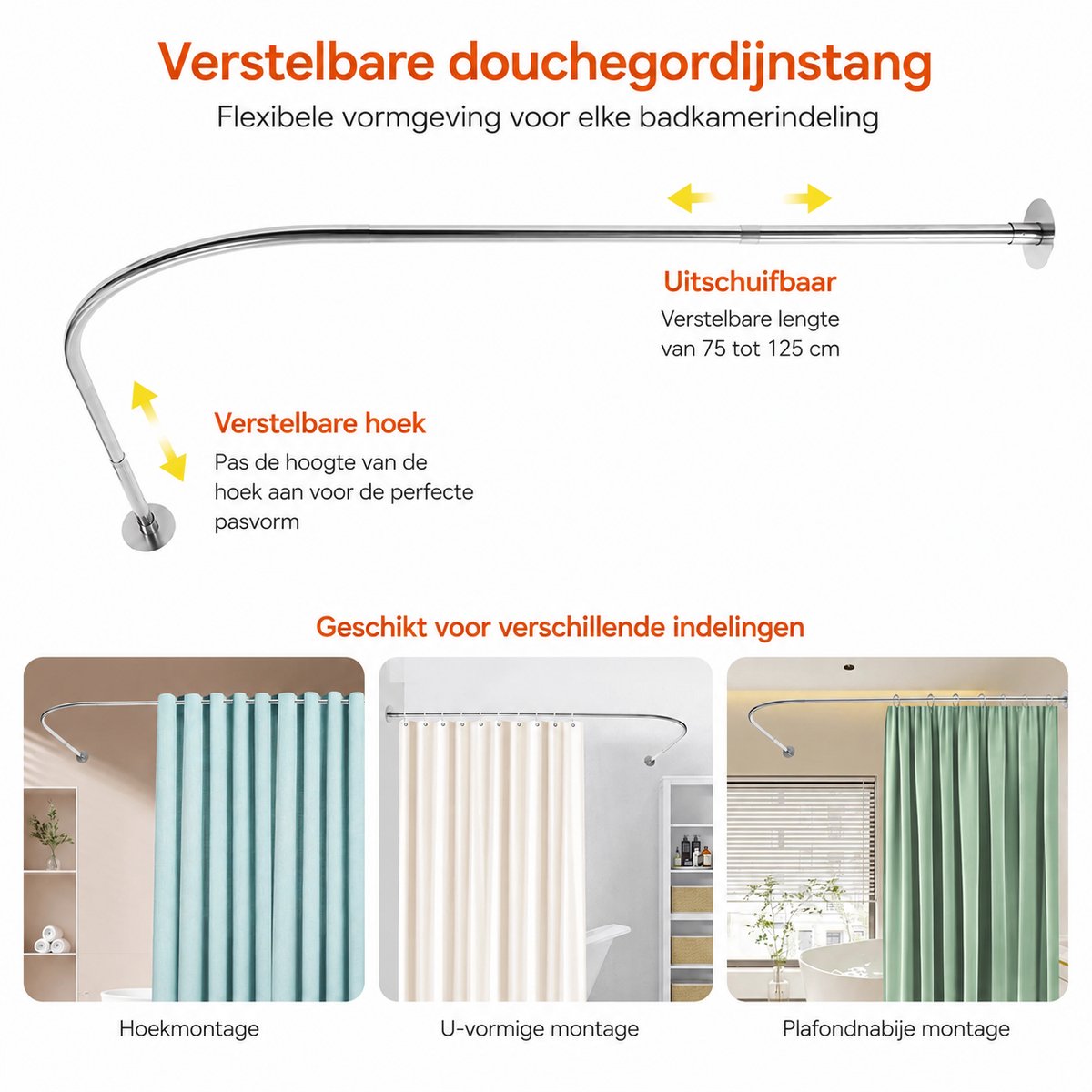 Verstelbare douchegordijnstang

Flexibele vormgeving voor elke badkamerindeling

Uitschuifbaar

Verstelbare lengte van 75 tot 125 cm

Verstelbare hoek

Pas de hoogte van de hoek aan voor de perfecte pasvorm

Geschikt voor verschillende indelingen

Hoekmontage

U-vormige montage

Plafondnabije montage